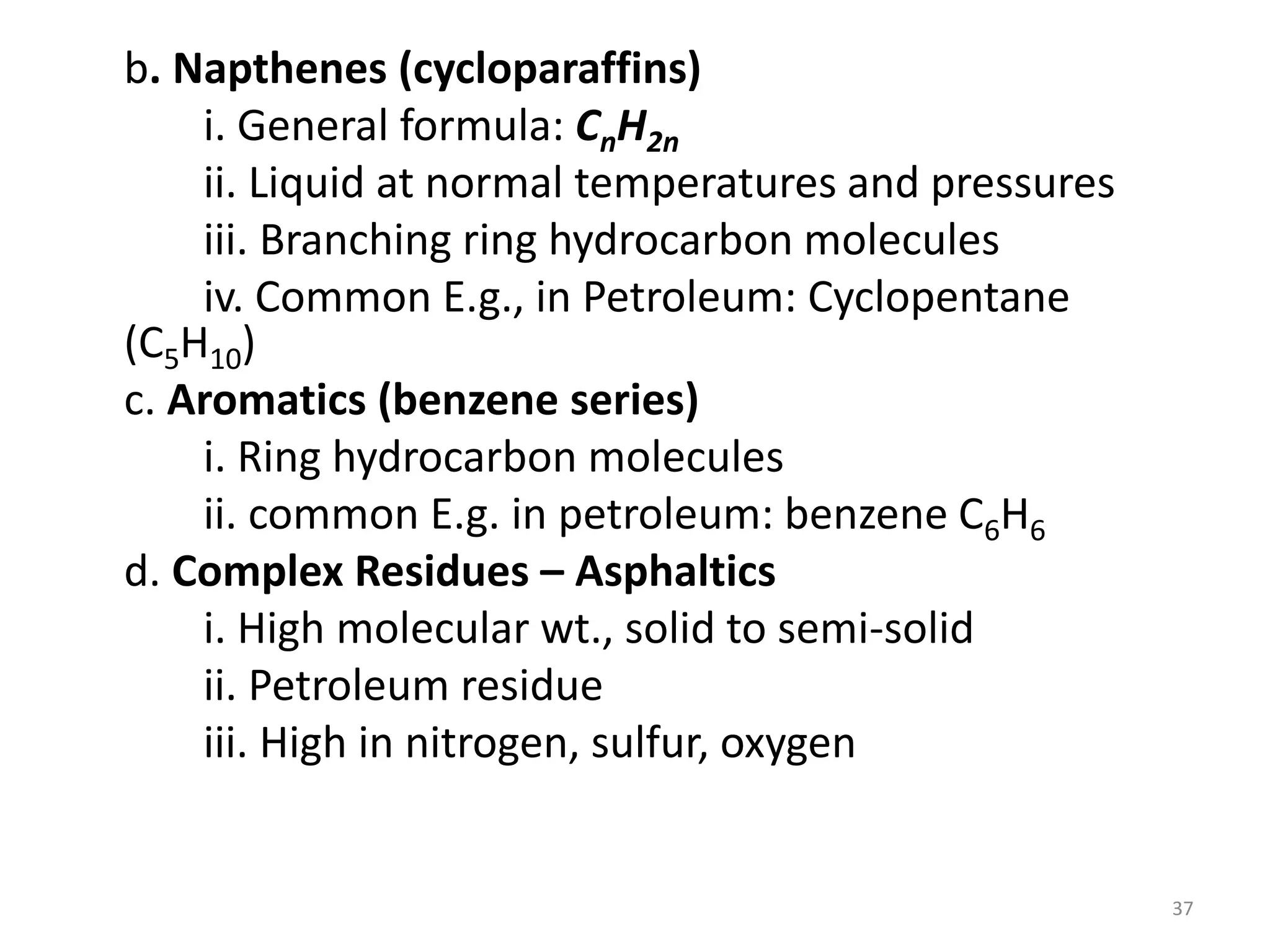 b. Napthenes (cycloparaffins)

i. General formula: $C_nH_{2n}$

ii. Liquid at normal temperatures and pressures

iii. Branching ring hydrocarbon molecules

iv. Common E.g., in Petroleum: Cyclopentane ($C_5H_{10}$)

c. Aromatics (benzene series)

i. Ring hydrocarbon molecules

ii. common E.g. in petroleum: benzene $C_6H_6$

d. Complex Residues – Asphaltics

i. High molecular wt., solid to semi-solid

ii. Petroleum residue

iii. High in nitrogen, sulfur, oxygen

37